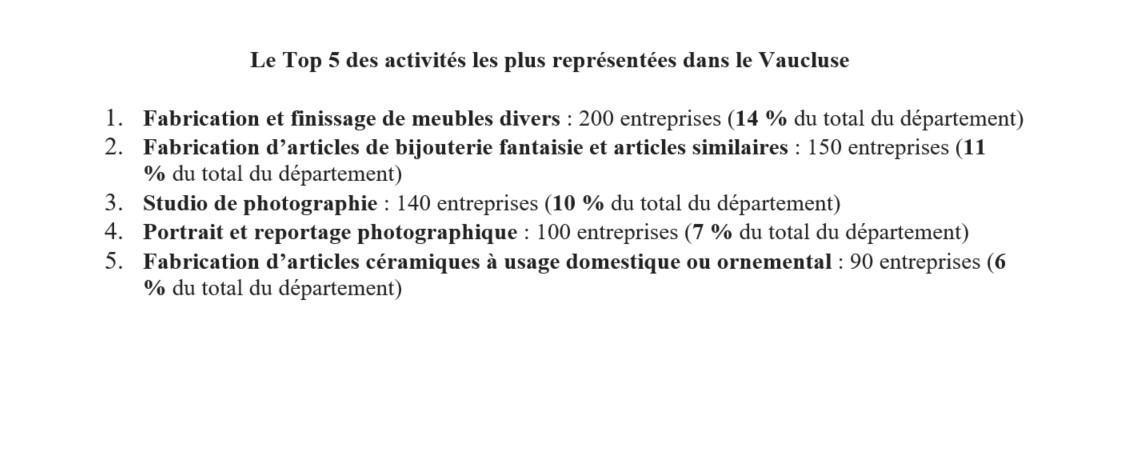 Le Top 5 des activités les plus représentées dans le Vaucluse

1. Fabrication et finissage de meubles divers : 200 entreprises (14 % du total du département)
2. Fabrication d'articles de bijouterie fantaisie et articles similaires : 150 entreprises (11 % du total du département)
3. Studio de photographie : 140 entreprises (10 % du total du département)
4. Portrait et reportage photographique : 100 entreprises (7 % du total du département)
5. Fabrication d'articles céramiques à usage domestique ou ornemental : 90 entreprises (6 % du total du département)